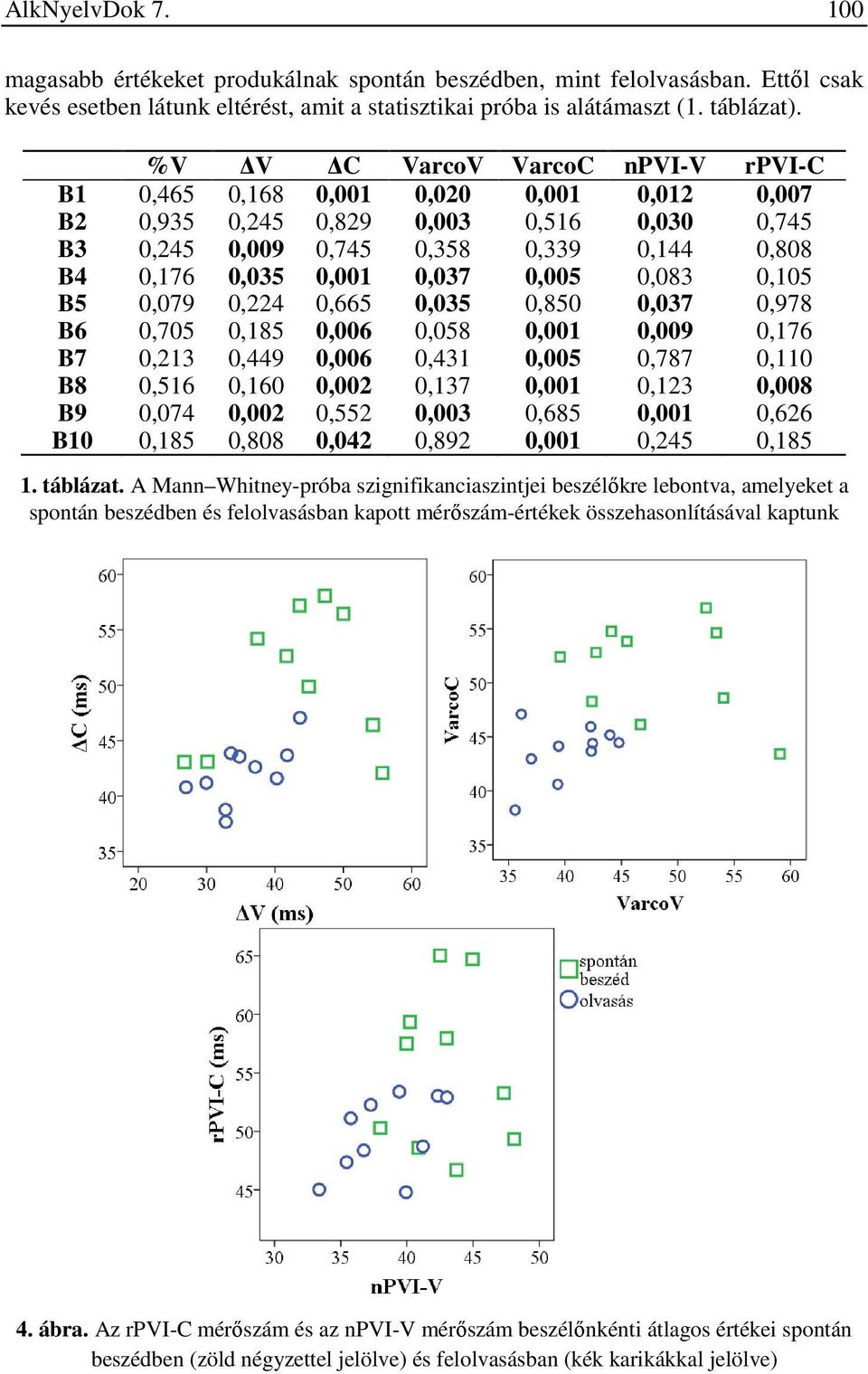 AlkNyelvDok 7. 100

magasabb értékeket produkálnak spontán beszédben, mint felolvasásban. Ettől csak kevés esetben látunk eltérést, amit a statisztikai próba is alátámaszt (1. táblázat).

| | %V | ΔV | ΔC | VarcoV | VarcoC | nPVI-V | rPVI-C |
|---|---|---|---|---|---|---|---|
| B1 | 0,465 | 0,168 | 0,001 | 0,020 | 0,001 | 0,012 | 0,007 |
| B2 | 0,935 | 0,245 | 0,829 | 0,003 | 0,516 | 0,030 | 0,745 |
| B3 | 0,245 | 0,009 | 0,745 | 0,358 | 0,339 | 0,144 | 0,808 |
| B4 | 0,176 | 0,035 | 0,001 | 0,037 | 0,005 | 0,083 | 0,105 |
| B5 | 0,079 | 0,224 | 0,665 | 0,035 | 0,850 | 0,037 | 0,978 |
| B6 | 0,705 | 0,185 | 0,006 | 0,058 | 0,001 | 0,009 | 0,176 |
| B7 | 0,213 | 0,449 | 0,006 | 0,431 | 0,005 | 0,787 | 0,110 |
| B8 | 0,516 | 0,160 | 0,002 | 0,137 | 0,001 | 0,123 | 0,008 |
| B9 | 0,074 | 0,002 | 0,552 | 0,003 | 0,685 | 0,001 | 0,626 |
| B10 | 0,185 | 0,808 | 0,042 | 0,892 | 0,001 | 0,245 | 0,185 |

1. táblázat. A Mann–Whitney-próba szignifikanciaszintjei beszélőkre lebontva, amelyeket a spontán beszédben és felolvasásban kapott mérőszám-értékek összehasonlításával kaptunk

60 55 50 45 40 35
ΔC (ms)
20 30 40 50 60
ΔV (ms)

60 55 50 45 40 35
VarcoC
35 40 45 50 55 60
VarcoV

65 60 55 50 45
rPVI-C (ms)
30 35 40 45 50
nPVI-V

spontán beszéd
olvasás

4. ábra. Az rPVI-C mérőszám és az nPVI-V mérőszám beszélőnkénti átlagos értékei spontán beszédben (zöld négyzettel jelölve) és felolvasásban (kék karikákkal jelölve)